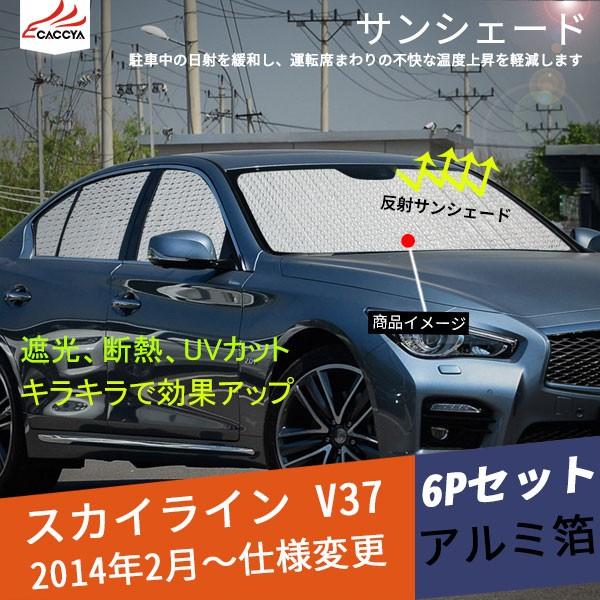 CACCYA

サンシェード

駐車中の日射を緩和し、運転席まわりの不快な温度上昇を軽減します

反射サンシェード

商品イメージ

遮光、断熱、UVカット
キラキラで効果アップ

スカイライン V37
2014年2月～仕様変更

6Pセット
アルミ箔